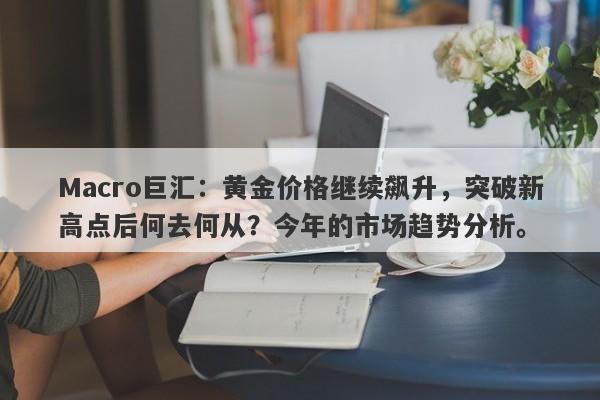 Macro巨汇：黄金价格继续飙升，突破新高点后何去何从？今年的市场趋势分析。